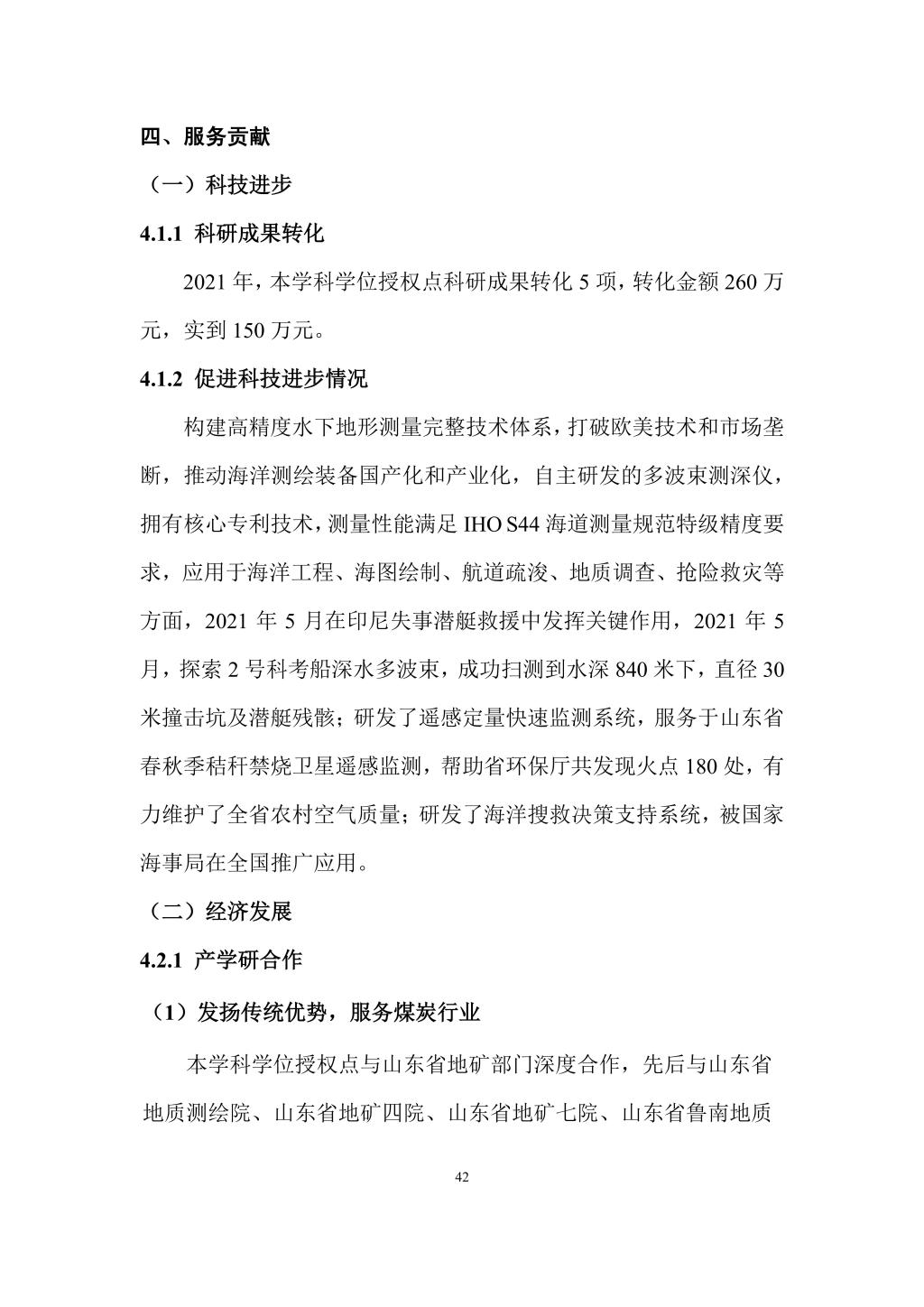 四、服务贡献

（一）科技进步

4.1.1 科研成果转化

2021 年，本学科学位授权点科研成果转化 5 项，转化金额 260 万元，实到 150 万元。

4.1.2 促进科技进步情况

构建高精度水下地形测量完整技术体系，打破欧美技术和市场垄断，推动海洋测绘装备国产化和产业化，自主研发的多波束测深仪，拥有核心专利技术，测量性能满足 IHO S44 海道测量规范特级精度要求，应用于海洋工程、海图绘制、航道疏浚、地质调查、抢险救灾等方面，2021 年 5 月在印尼失事潜艇救援中发挥关键作用，2021 年 5 月，探索 2 号科考船深水多波束，成功扫测到水深 840 米下，直径 30 米撞击坑及潜艇残骸；研发了遥感定量快速监测系统，服务于山东省春秋季秸秆禁烧卫星遥感监测，帮助省环保厅共发现火点 180 处，有力维护了全省农村空气质量；研发了海洋搜救决策支持系统，被国家海事局在全国推广应用。

（二）经济发展

4.2.1 产学研合作

（1）发扬传统优势，服务煤炭行业

本学科学位授权点与山东省地矿部门深度合作，先后与山东省地质测绘院、山东省地矿四院、山东省地矿七院、山东省鲁南地质

42